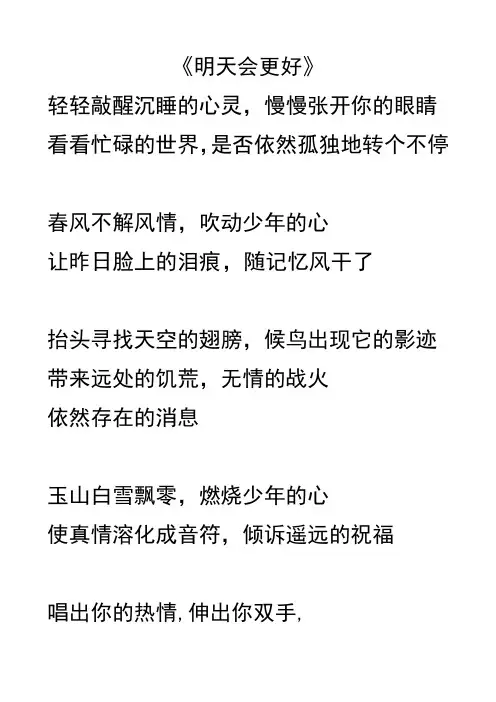 《明天会更好》
轻轻敲醒沉睡的心灵，慢慢张开你的眼睛
看看忙碌的世界，是否依然孤独地转个不停

春风不解风情，吹动少年的心
让昨日脸上的泪痕，随记忆风干了

抬头寻找天空的翅膀，候鸟出现它的影迹
带来远处的饥荒，无情的战火
依然存在的消息

玉山白雪飘零，燃烧少年的心
使真情溶化成音符，倾诉遥远的祝福

唱出你的热情，伸出你双手，